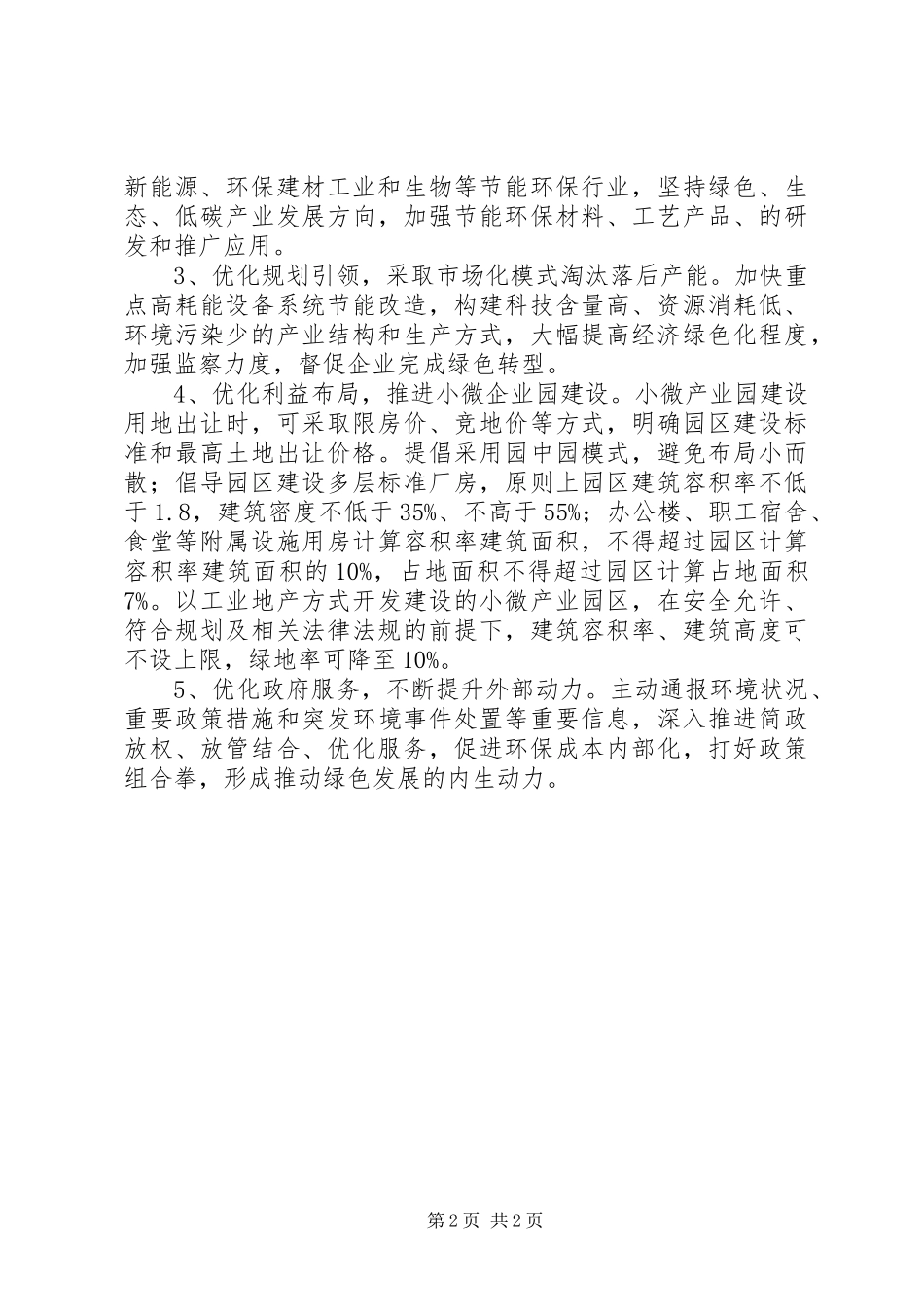 新能源、环保建材工业和生物等节能环保行业，坚持绿色、生态、低碳产业发展方向，加强节能环保材料、工艺产品、的研发和推广应用。

3、优化规划引领，采取市场化模式淘汰落后产能。加快重点高耗能设备系统节能改造，构建科技含量高、资源消耗低、环境污染少的产业结构和生产方式，大幅提高经济绿色化程度，加强监察力度，督促企业完成绿色转型。

4、优化利益布局，推进小微企业园建设。小微产业园建设用地出让时，可采取限房价、竞地价等方式，明确园区建设标准和最高土地出让价格。提倡采用园中园模式，避免布局小而散；倡导园区建设多层标准厂房，原则上园区建筑容积率不低于1.8，建筑密度不低于35%、不高于55%；办公楼、职工宿舍、食堂等附属设施用房计算容积率建筑面积，不得超过园区计算容积率建筑面积的10%，占地面积不得超过园区计算占地面积7%。以工业地产方式开发建设的小微产业园区，在安全允许、符合规划及相关法律法规的前提下，建筑容积率、建筑高度可不设上限，绿地率可降至10%。

5、优化政府服务，不断提升外部动力。主动通报环境状况、重要政策措施和突发环境事件处置等重要信息，深入推进简政放权、放管结合、优化服务，促进环保成本内部化，打好政策组合拳，形成推动绿色发展的内生动力。

第2页 共2页